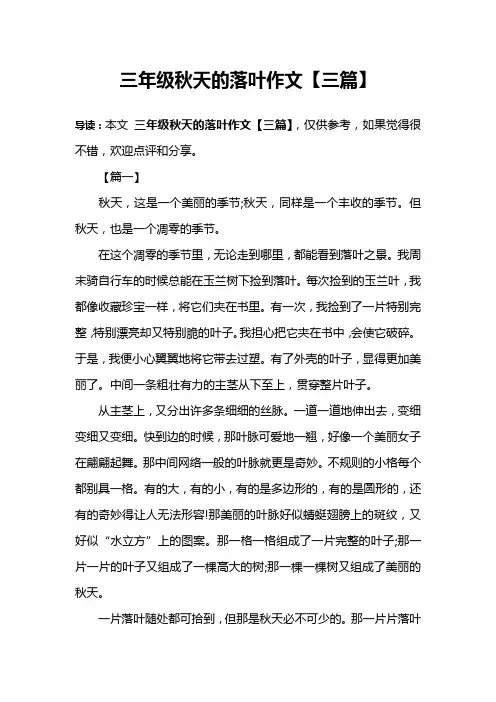 三年级秋天的落叶作文【三篇】

导读：本文 三年级秋天的落叶作文【三篇】，仅供参考，如果觉得很不错，欢迎点评和分享。

【篇一】

秋天，这是一个美丽的季节;秋天，同样是一个丰收的季节。但秋天，也是一个凋零的季节。

在这个凋零的季节里，无论走到哪里，都能看到落叶之景。我周末骑自行车的时候总能在玉兰树下捡到落叶。每次捡到的玉兰叶，我都像收藏珍宝一样，将它们夹在书里。有一次，我捡到了一片特别完整，特别漂亮却又特别脆的叶子。我担心把它夹在书中，会使它破碎。于是，我便小心翼翼地将它带去过塑。有了外壳的叶子，显得更加美丽了。中间一条粗壮有力的主茎从下至上，贯穿整片叶子。

从主茎上，又分出许多条细细的丝脉。一道一道地伸出去，变细变细又变细。快到边的时候，那叶脉可爱地一翘，好像一个美丽女子在翩翩起舞。那中间网络一般的叶脉就更是奇妙。不规则的小格每个都别具一格。有的大，有的小，有的是多边形的，有的是圆形的，还有的奇妙得让人无法形容!那美丽的叶脉好似蜻蜓翅膀上的斑纹，又好似“水立方”上的图案。那一格一格组成了一片完整的叶子;那一片一片的叶子又组成了一棵高大的树;那一棵一棵树又组成了美丽的秋天。

一片落叶随处都可拾到，但那是秋天必不可少的。那一片片落叶